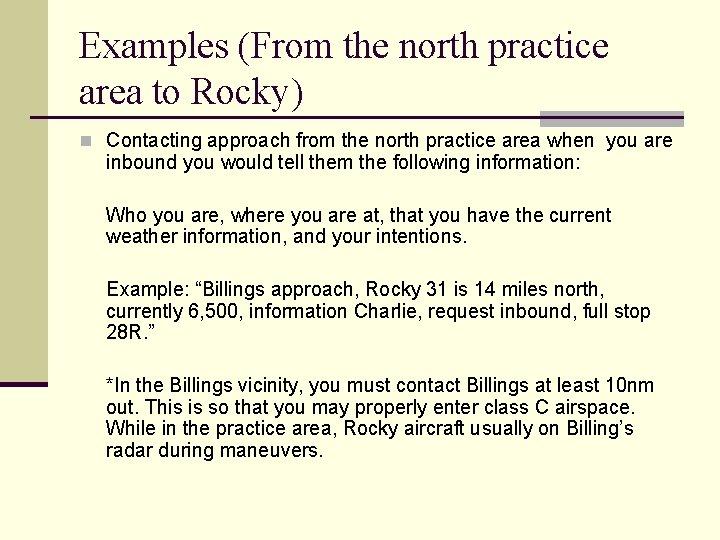 Examples (From the north practice area to Rocky)

• Contacting approach from the north practice area when you are inbound you would tell them the following information:

Who you are, where you are at, that you have the current weather information, and your intentions.

Example: "Billings approach, Rocky 31 is 14 miles north, currently 6,500, information Charlie, request inbound, full stop 28R."

*In the Billings vicinity, you must contact Billings at least 10nm out. This is so that you may properly enter class C airspace. While in the practice area, Rocky aircraft usually on Billing's radar during maneuvers.